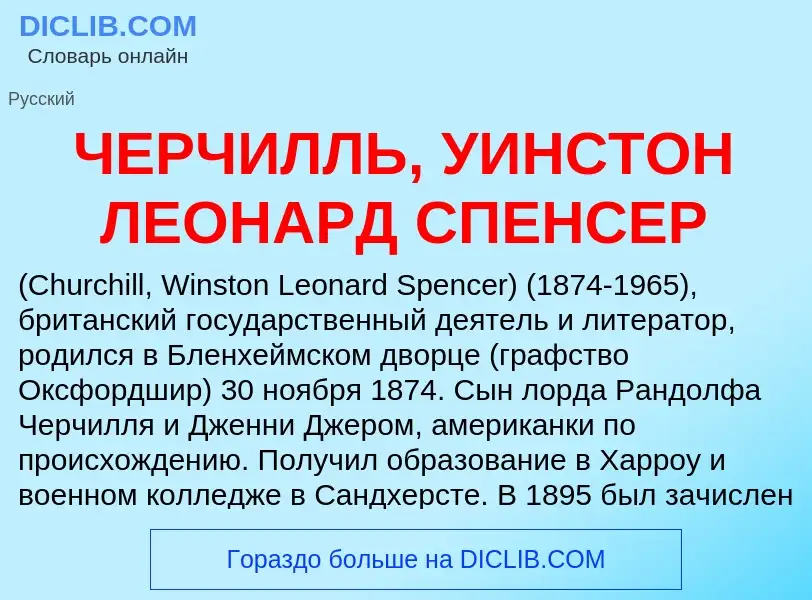 DICLIB.COM
Словарь онлайн

Русский

ЧЕРЧИЛЛЬ, УИНСТОН ЛЕОНАРД СПЕНСЕР

(Churchill, Winston Leonard Spencer) (1874-1965), британский государственный деятель и литератор, родился в Бленхеймском дворце (графство Оксфордшир) 30 ноября 1874. Сын лорда Рандолфа Черчилля и Дженни Джером, американки по происхождению. Получил образование в Харроу и военном колледже в Сандхерсте. В 1895 был зачислен

Гораздо больше на DICLIB.COM